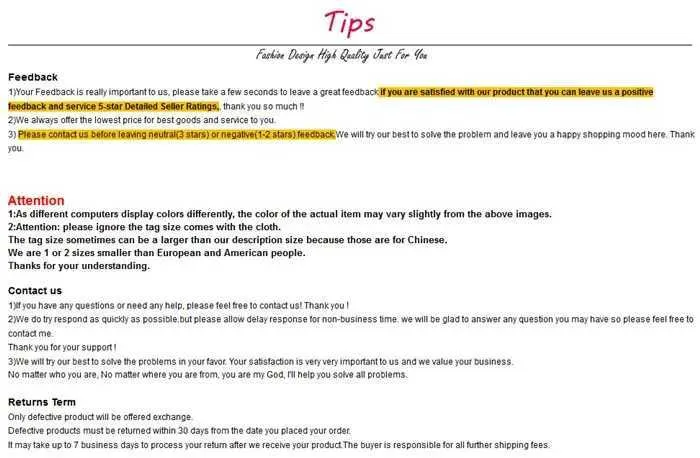 Tips

Fashion Design High Quality Just For You

Feedback

1)Your Feedback is really important to us, please take a few seconds to leave a great feedback.if you are satisfied with our product that you can leave us a positive feedback and service 5-star Detailed Seller Ratings, thank you so much !!

2)We always offer the lowest price for best goods and service to you.

3) Please contact us before leaving neutral(3 stars) or negative(1-2 stars) feedback.We will try our best to solve the problem and leave you a happy shopping mood here. Thank you.

Attention

1:As different computers display colors differently, the color of the actual item may vary slightly from the above images.

2:Attention: please ignore the tag size comes with the cloth.

The tag size sometimes can be a larger than our description size because those are for Chinese.

We are 1 or 2 sizes smaller than European and American people.

Thanks for your understanding.

Contact us

1)If you have any questions or need any help, please feel free to contact us! Thank you !

2)We do try respond as quickly as possible,but please allow delay response for non-business time. we will be glad to answer any question you may have so please feel free to contact me.

Thank you for your support !

3)We will try our best to solve the problems in your favor. Your satisfaction is very very important to us and we value your business.

No matter who you are, No matter where you are from, you are my God, I'll help you solve all problems.

Returns Term

Only defective product will be offered exchange.

Defective products must be returned within 30 days from the date you placed your order.

It may take up to 7 business days to process your return after we receive your product.The buyer is responsible for all further shipping fees.